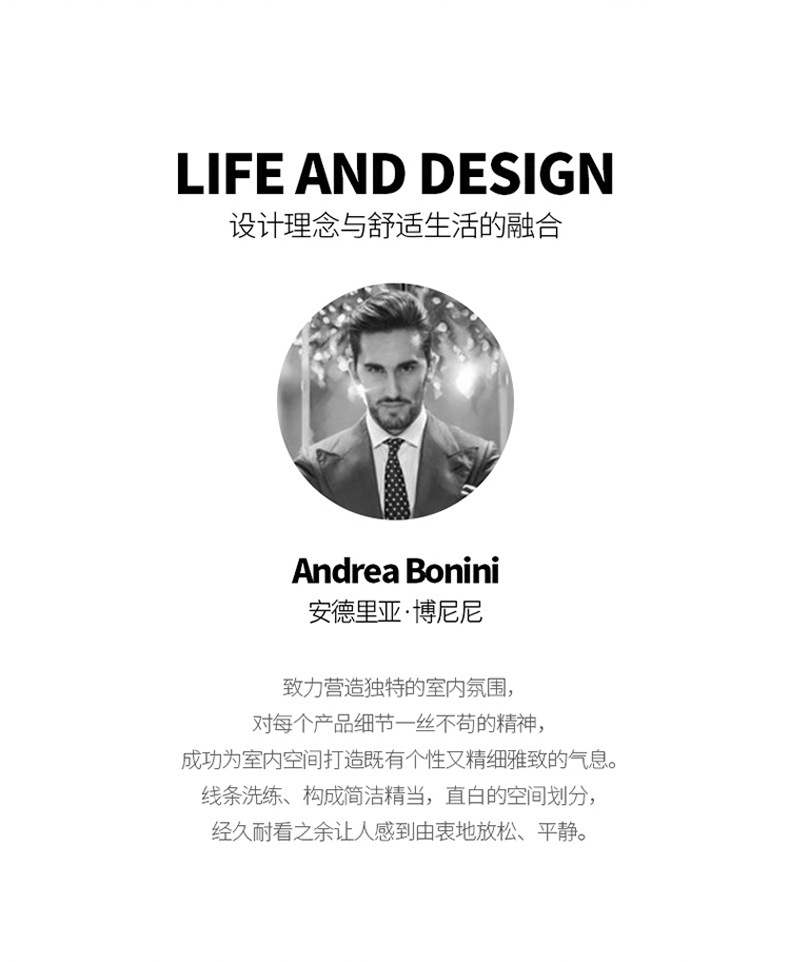 LIFE AND DESIGN
设计理念与舒适生活的融合

Andrea Bonini
安德里亚·博尼尼

致力营造独特的室内氛围，
对每个产品细节一丝不苟的精神，
成功为室内空间打造既有个性又精细雅致的气息。
线条洗练、构成简洁精当，直白的空间划分，
经久耐看之余让人感到由衷地放松、平静。